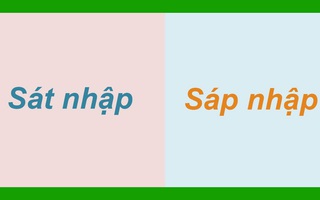 Sát nhập

Sáp nhập